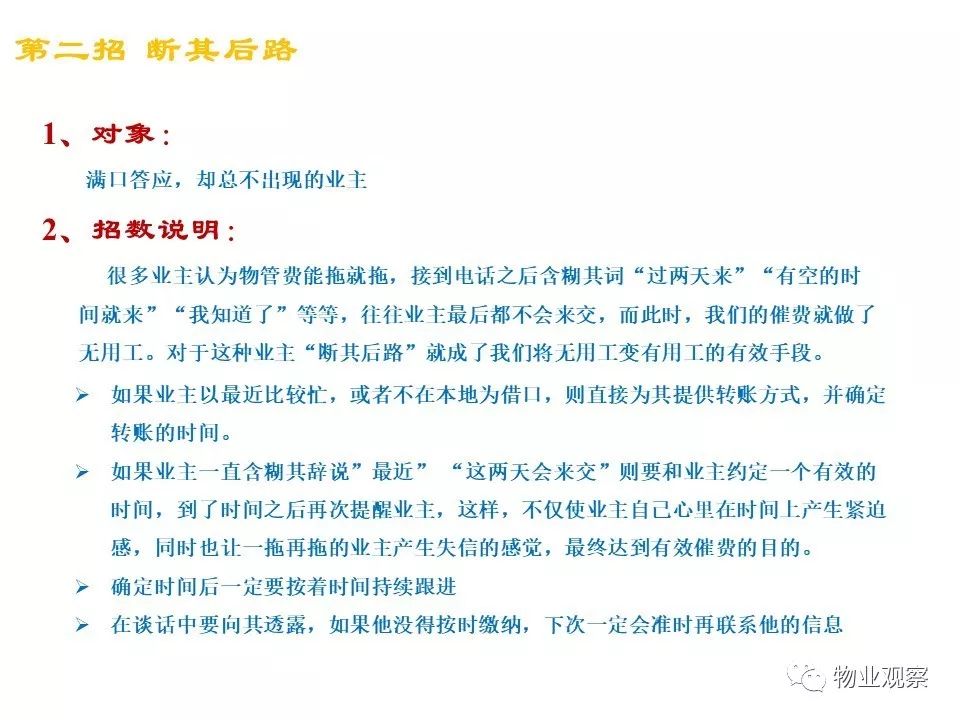 第二招 断其后路

1、对象：

满口答应，却总不出现的业主

2、招数说明：

很多业主认为物管费能拖就拖，接到电话之后含糊其词“过两天来”“有空的时间就来”“我知道了”等等，往往业主最后都不会来交，而此时，我们的催费就做了无用工。对于这种业主“断其后路”就成了我们将无用工变有用工的有效手段。

➢ 如果业主以最近比较忙，或者不在本地为借口，则直接为其提供转账方式，并确定转账的时间。

➢ 如果业主一直含糊其辞说”最近” “这两天会来交”则要和业主约定一个有效的时间，到了时间之后再次提醒业主，这样，不仅使业主自己心里在时间上产生紧迫感，同时也让一拖再拖的业主产生失信的感觉，最终达到有效催费的目的。

➢ 确定时间后一定要按着时间持续跟进

➢ 在谈话中要向其透露，如果他没得按时缴纳，下次一定会准时再联系他的信息

物业观察